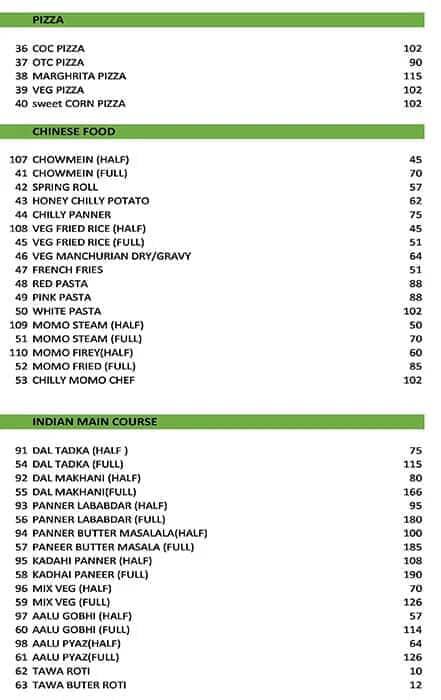 PIZZA

| | | |
|---|---|---|
| 36 | COC PIZZA | 102 |
| 37 | OTC PIZZA | 90 |
| 38 | MARGHRITA PIZZA | 115 |
| 39 | VEG PIZZA | 102 |
| 40 | sweet CORN PIZZA | 102 |

CHINESE FOOD

| | | |
|---|---|---|
| 107 | CHOWMEIN (HALF) | 45 |
| 41 | CHOWMEIN (FULL) | 70 |
| 42 | SPRING ROLL | 57 |
| 43 | HONEY CHILLY POTATO | 62 |
| 44 | CHILLY PANNER | 75 |
| 108 | VEG FRIED RICE (HALF) | 45 |
| 45 | VEG FRIED RICE (FULL) | 51 |
| 46 | VEG MANCHURIAN DRY/GRAVY | 64 |
| 47 | FRENCH FRIES | 51 |
| 48 | RED PASTA | 88 |
| 49 | PINK PASTA | 88 |
| 50 | WHITE PASTA | 102 |
| 109 | MOMO STEAM (HALF) | 50 |
| 51 | MOMO STEAM (FULL) | 70 |
| 110 | MOMO FIREY(HALF) | 60 |
| 52 | MOMO FRIED (FULL) | 85 |
| 53 | CHILLY MOMO CHEF | 102 |

INDIAN MAIN COURSE

| | | |
|---|---|---|
| 91 | DAL TADKA (HALF ) | 75 |
| 54 | DAL TADKA (FULL) | 115 |
| 92 | DAL MAKHANI (HALF) | 80 |
| 55 | DAL MAKHANI(FULL) | 166 |
| 93 | PANNER LABABDAR (HALF) | 95 |
| 56 | PANNER LABABDAR (FULL) | 180 |
| 94 | PANNER BUTTER MASALALA(HALF) | 100 |
| 57 | PANEER BUTTER MASALA (FULL) | 185 |
| 95 | KADAHI PANNER (HALF) | 108 |
| 58 | KADHAI PANEER (FULL) | 190 |
| 96 | MIX VEG (HALF) | 70 |
| 59 | MIX VEG (FULL) | 126 |
| 97 | AALU GOBHI (HALF) | 57 |
| 60 | AALU GOBHI (FULL) | 114 |
| 98 | AALU PYAZ(HALF) | 64 |
| 61 | AALU PYAZ(FULL) | 126 |
| 62 | TAWA ROTI | 10 |
| 63 | TAWA BUTER ROTI | 12 |